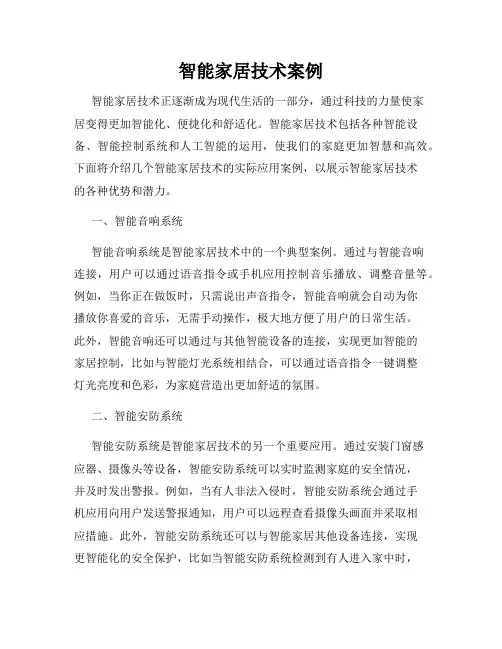 智能家居技术案例

智能家居技术正逐渐成为现代生活的一部分，通过科技的力量使家居变得更加智能化、便捷化和舒适化。智能家居技术包括各种智能设备、智能控制系统和人工智能的运用，使我们的家庭更加智慧和高效。下面将介绍几个智能家居技术的实际应用案例，以展示智能家居技术的各种优势和潜力。

一、智能音响系统

智能音响系统是智能家居技术中的一个典型案例。通过与智能音响连接，用户可以通过语音指令或手机应用控制音乐播放、调整音量等。例如，当你正在做饭时，只需说出声音指令，智能音响就会自动为你播放你喜爱的音乐，无需手动操作，极大地方便了用户的日常生活。此外，智能音响还可以通过与其他智能设备的连接，实现更加智能的家居控制，比如与智能灯光系统相结合，可以通过语音指令一键调整灯光亮度和色彩，为家庭营造出更加舒适的氛围。

二、智能安防系统

智能安防系统是智能家居技术的另一个重要应用。通过安装门窗感应器、摄像头等设备，智能安防系统可以实时监测家庭的安全情况，并及时发出警报。例如，当有人非法入侵时，智能安防系统会通过手机应用向用户发送警报通知，用户可以远程查看摄像头画面并采取相应措施。此外，智能安防系统还可以与智能家居其他设备连接，实现更智能化的安全保护，比如当智能安防系统检测到有人进入家中时，